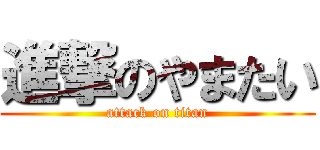 進撃のやまたい
attack on titan